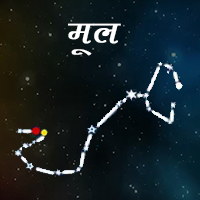 मूल